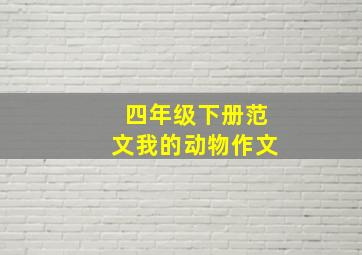 四年级下册范文我的动物作文